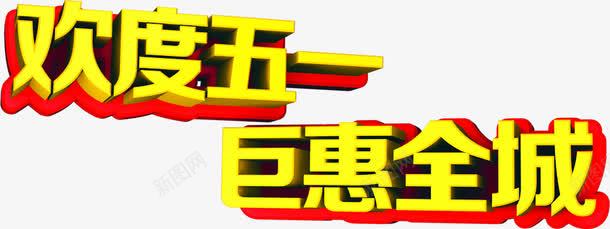 欢度五一
巨惠全城

新图网